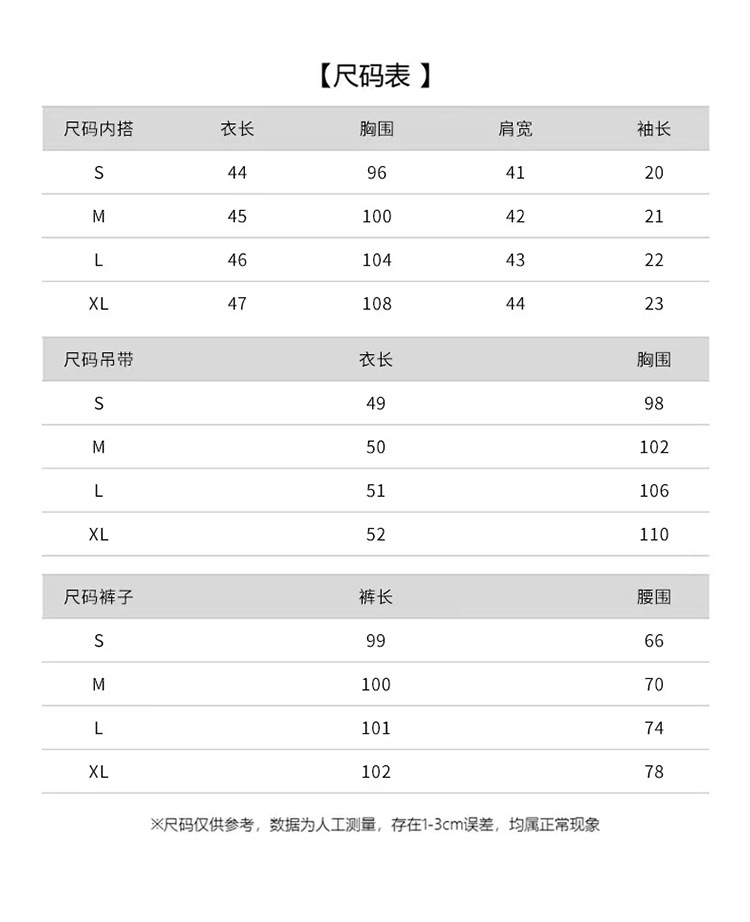 【尺码表 】

| 尺码内搭 | 衣长 | 胸围 | 肩宽 | 袖长 |
|---|---|---|---|---|
| S | 44 | 96 | 41 | 20 |
| M | 45 | 100 | 42 | 21 |
| L | 46 | 104 | 43 | 22 |
| XL | 47 | 108 | 44 | 23 |

| 尺码吊带 | 衣长 | 胸围 |
|---|---|---|
| S | 49 | 98 |
| M | 50 | 102 |
| L | 51 | 106 |
| XL | 52 | 110 |

| 尺码裤子 | 裤长 | 腰围 |
|---|---|---|
| S | 99 | 66 |
| M | 100 | 70 |
| L | 101 | 74 |
| XL | 102 | 78 |

※尺码仅供参考，数据为人工测量，存在1-3cm误差，均属正常现象